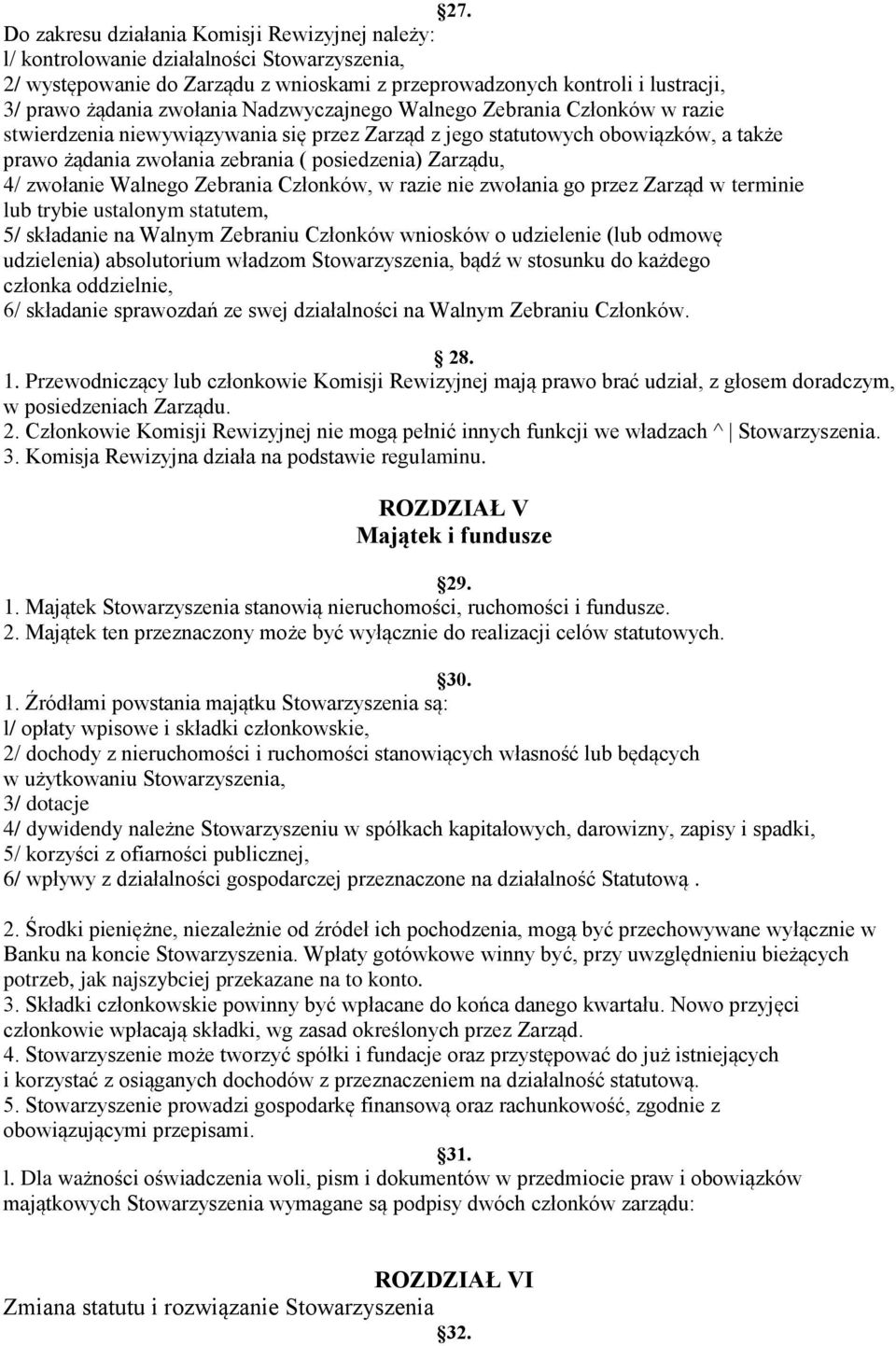 27.
Do zakresu działania Komisji Rewizyjnej należy:
l/ kontrolowanie działalności Stowarzyszenia,
2/ występowanie do Zarządu z wnioskami z przeprowadzonych kontroli i lustracji,
3/ prawo żądania zwołania Nadzwyczajnego Walnego Zebrania Członków w razie stwierdzenia niewywiązywania się przez Zarząd z jego statutowych obowiązków, a także prawo żądania zwołania zebrania ( posiedzenia) Zarządu,
4/ zwołanie Walnego Zebrania Członków, w razie nie zwołania go przez Zarząd w terminie lub trybie ustalonym statutem,
5/ składanie na Walnym Zebraniu Członków wniosków o udzielenie (lub odmowę udzielenia) absolutorium władzom Stowarzyszenia, bądź w stosunku do każdego członka oddzielnie,
6/ składanie sprawozdań ze swej działalności na Walnym Zebraniu Członków.

28.
1. Przewodniczący lub członkowie Komisji Rewizyjnej mają prawo brać udział, z głosem doradczym, w posiedzeniach Zarządu.
2. Członkowie Komisji Rewizyjnej nie mogą pełnić innych funkcji we władzach ^ | Stowarzyszenia.
3. Komisja Rewizyjna działa na podstawie regulaminu.

ROZDZIAŁ V
Majątek i fundusze

29.
1. Majątek Stowarzyszenia stanowią nieruchomości, ruchomości i fundusze.
2. Majątek ten przeznaczony może być wyłącznie do realizacji celów statutowych.

30.
1. Źródłami powstania majątku Stowarzyszenia są:
l/ opłaty wpisowe i składki członkowskie,
2/ dochody z nieruchomości i ruchomości stanowiących własność lub będących w użytkowaniu Stowarzyszenia,
3/ dotacje
4/ dywidendy należne Stowarzyszeniu w spółkach kapitałowych, darowizny, zapisy i spadki,
5/ korzyści z ofiarności publicznej,
6/ wpływy z działalności gospodarczej przeznaczone na działalność Statutową .

2. Środki pieniężne, niezależnie od źródeł ich pochodzenia, mogą być przechowywane wyłącznie w Banku na koncie Stowarzyszenia. Wpłaty gotówkowe winny być, przy uwzględnieniu bieżących potrzeb, jak najszybciej przekazane na to konto.
3. Składki członkowskie powinny być wpłacane do końca danego kwartału. Nowo przyjęci członkowie wpłacają składki, wg zasad określonych przez Zarząd.
4. Stowarzyszenie może tworzyć spółki i fundacje oraz przystępować do już istniejących i korzystać z osiąganych dochodów z przeznaczeniem na działalność statutową.
5. Stowarzyszenie prowadzi gospodarkę finansową oraz rachunkowość, zgodnie z obowiązującymi przepisami.
31.
l. Dla ważności oświadczenia woli, pism i dokumentów w przedmiocie praw i obowiązków majątkowych Stowarzyszenia wymagane są podpisy dwóch członków zarządu:

ROZDZIAŁ VI
Zmiana statutu i rozwiązanie Stowarzyszenia
32.